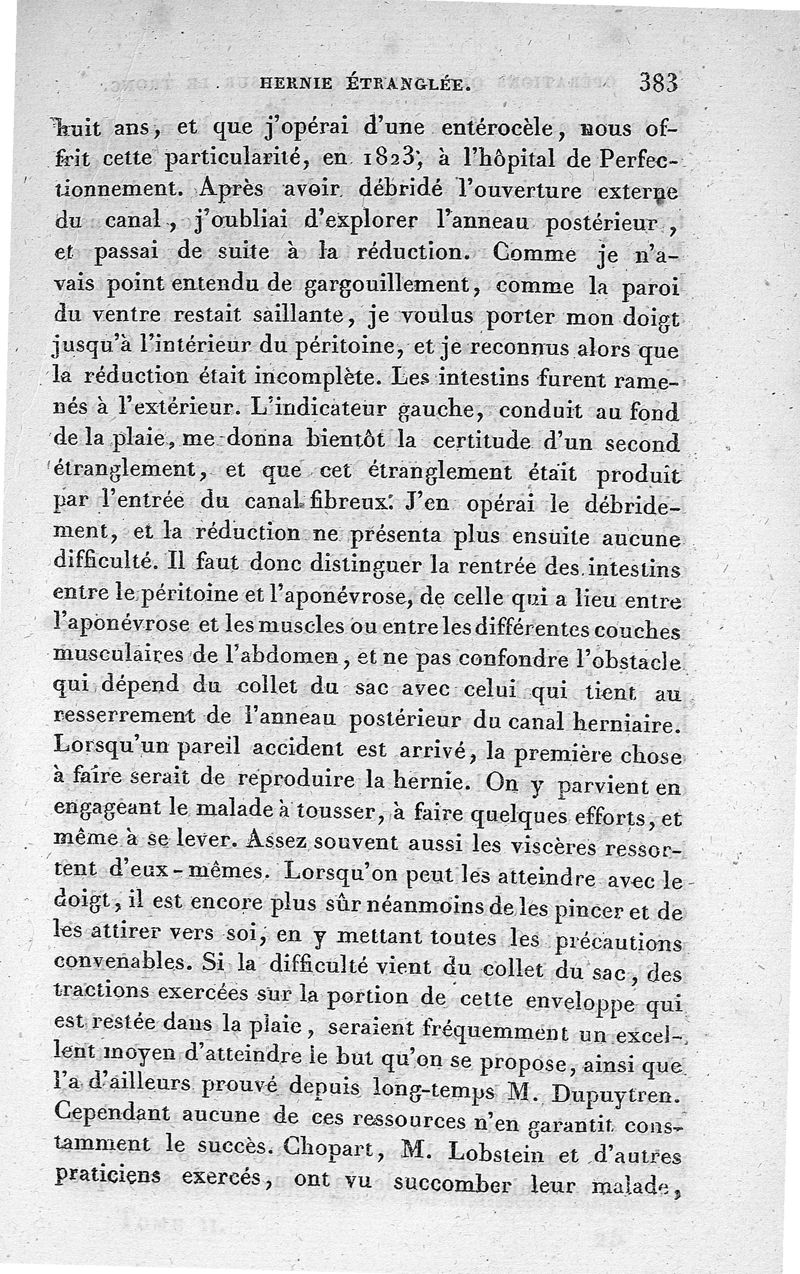 HERNIE ÉTRANGLÉE. 383

huit ans, et que j'opérai d'une entérocèle, nous offrit cette particularité, en 1823, à l'hôpital de Perfectionnement. Après avoir débridé l'ouverture externe du canal, j'oubliai d'explorer l'anneau postérieur, et passai de suite à la réduction. Comme je n'avais point entendu de gargouillement, comme la paroi du ventre restait saillante, je voulus porter mon doigt jusqu'à l'intérieur du péritoine, et je reconnus alors que la réduction était incomplète. Les intestins furent ramenés à l'extérieur. L'indicateur gauche, conduit au fond de la plaie, me donna bientôt la certitude d'un second étranglement, et que cet étranglement était produit par l'entrée du canal fibreux. J'en opérai le débridement, et la réduction ne présenta plus ensuite aucune difficulté. Il faut donc distinguer la rentrée des intestins entre le péritoine et l'aponévrose, de celle qui a lieu entre l'aponévrose et les muscles ou entre les différentes couches musculaires de l'abdomen, et ne pas confondre l'obstacle qui dépend du collet du sac avec celui qui tient au resserrement de l'anneau postérieur du canal herniaire. Lorsqu'un pareil accident est arrivé, la première chose à faire serait de reproduire la hernie. On y parvient en engageant le malade à tousser, à faire quelques efforts, et même à se lever. Assez souvent aussi les viscères ressortent d'eux-mêmes. Lorsqu'on peut les atteindre avec le doigt, il est encore plus sûr néanmoins de les pincer et de les attirer vers soi, en y mettant toutes les précautions convenables. Si la difficulté vient du collet du sac, des tractions exercées sur la portion de cette enveloppe qui est restée dans la plaie, seraient fréquemment un excellent moyen d'atteindre le but qu'on se propose, ainsi que l'a d'ailleurs prouvé depuis long-temps M. Dupuytren. Cependant aucune de ces ressources n'en garantit constamment le succès. Chopart, M. Lobstein et d'autres praticiens exercés, ont vu succomber leur malade,